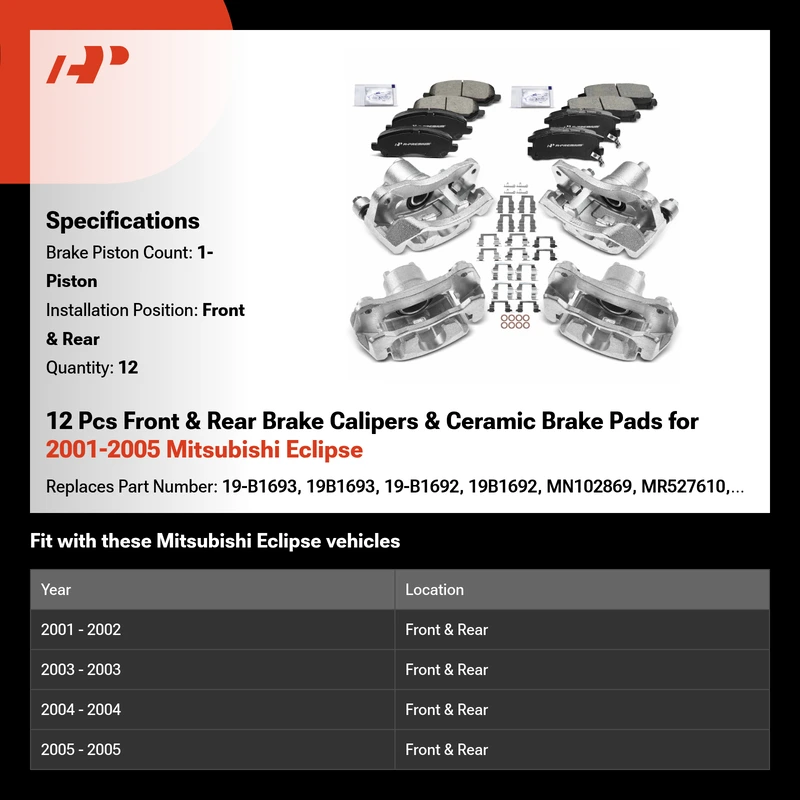 Specifications

Brake Piston Count: 1-Piston

Installation Position: Front & Rear

Quantity: 12

12 Pcs Front & Rear Brake Calipers & Ceramic Brake Pads for 2001-2005 Mitsubishi Eclipse

Replaces Part Number: 19-B1693, 19B1693, 19-B1692, 19B1692, MN102869, MR527610,...

Fit with these Mitsubishi Eclipse vehicles

| Year | Location |
|---|---|
| 2001 - 2002 | Front & Rear |
| 2003 - 2003 | Front & Rear |
| 2004 - 2004 | Front & Rear |
| 2005 - 2005 | Front & Rear |